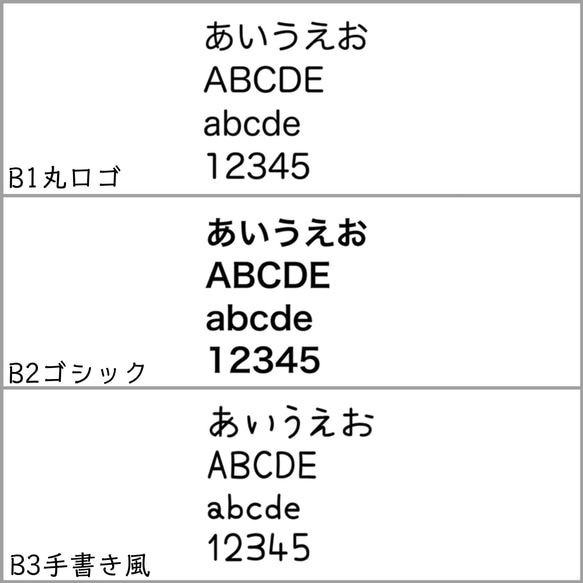 あいうえお
ABCDE
abcde
12345
B1丸ロゴ

あいうえお
ABCDE
abcde
12345
B2ゴシック

あいうえお
ABCDE
abcde
12345
B3手書き風